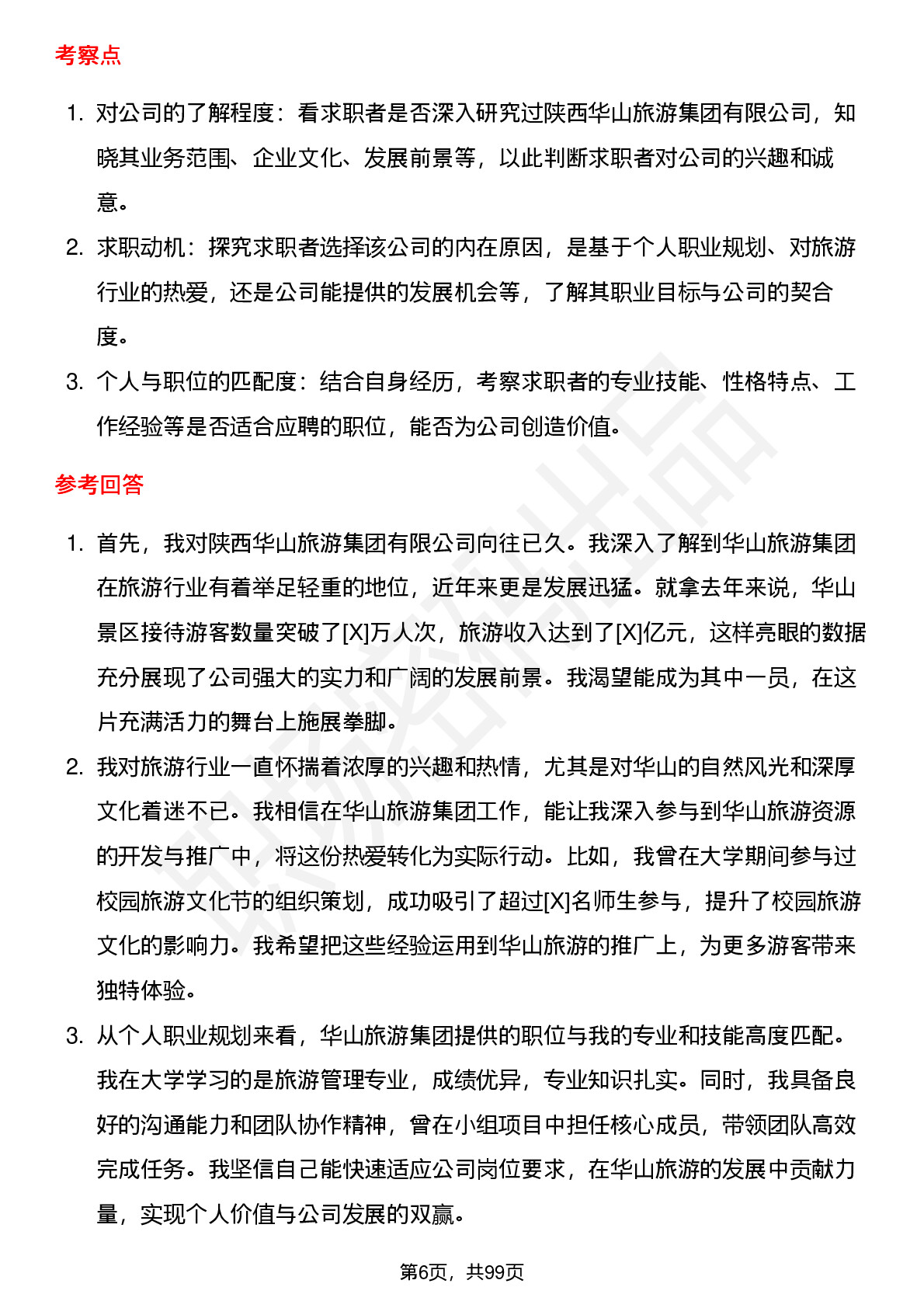 考察点

1. 对公司的了解程度：看求职者是否深入研究过陕西华山旅游集团有限公司，知晓其业务范围、企业文化、发展前景等，以此判断求职者对公司的兴趣和诚意。
2. 求职动机：探究求职者选择该公司的内在原因，是基于个人职业规划、对旅游行业的热爱，还是公司能提供的发展机会等，了解其职业目标与公司的契合度。
3. 个人与职位的匹配度：结合自身经历，考察求职者的专业技能、性格特点、工作经验等是否适合应聘的职位，能否为公司创造价值。

参考回答

1. 首先，我对陕西华山旅游集团有限公司向往已久。我深入了解到华山旅游集团在旅游行业有着举足轻重的地位，近年来更是发展迅猛。就拿去年来说，华山景区接待游客数量突破了[X]万人次，旅游收入达到了[X]亿元，这样亮眼的数据充分展现了公司强大的实力和广阔的发展前景。我渴望能成为其中一员，在这片充满活力的舞台上施展拳脚。
2. 我对旅游行业一直怀揣着浓厚的兴趣和热情，尤其是对华山的自然风光和深厚文化着迷不已。我相信在华山旅游集团工作，能让我深入参与到华山旅游资源的开发与推广中，将这份热爱转化为实际行动。比如，我曾在大学期间参与过校园旅游文化节的组织策划，成功吸引了超过[X]名师生参与，提升了校园旅游文化的影响力。我希望把这些经验运用到华山旅游的推广上，为更多游客带来独特体验。
3. 从个人职业规划来看，华山旅游集团提供的职位与我的专业和技能高度匹配。我在大学学习的是旅游管理专业，成绩优异，专业知识扎实。同时，我具备良好的沟通能力和团队协作精神，曾在小组项目中担任核心成员，带领团队高效完成任务。我坚信自己能快速适应公司岗位要求，在华山旅游的发展中贡献力量，实现个人价值与公司发展的双赢。

第6页，共99页